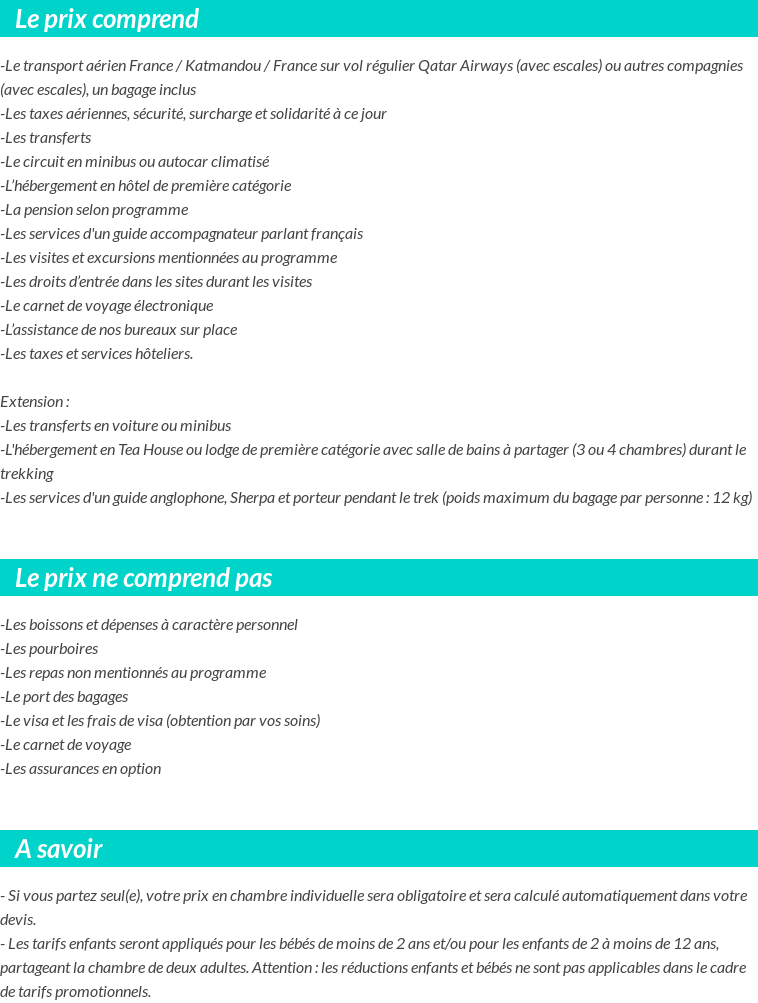 Le prix comprend

-Le transport aérien France / Katmandou / France sur vol régulier Qatar Airways (avec escales) ou autres compagnies (avec escales), un bagage inclus
-Les taxes aériennes, sécurité, surcharge et solidarité à ce jour
-Les transferts
-Le circuit en minibus ou autocar climatisé
-L'hébergement en hôtel de première catégorie
-La pension selon programme
-Les services d'un guide accompagnateur parlant français
-Les visites et excursions mentionnées au programme
-Les droits d'entrée dans les sites durant les visites
-Le carnet de voyage électronique
-L'assistance de nos bureaux sur place
-Les taxes et services hôteliers.

Extension :
-Les transferts en voiture ou minibus
-L'hébergement en Tea House ou lodge de première catégorie avec salle de bains à partager (3 ou 4 chambres) durant le trekking
-Les services d'un guide anglophone, Sherpa et porteur pendant le trek (poids maximum du bagage par personne : 12 kg)

Le prix ne comprend pas

-Les boissons et dépenses à caractère personnel
-Les pourboires
-Les repas non mentionnés au programme
-Le port des bagages
-Le visa et les frais de visa (obtention par vos soins)
-Le carnet de voyage
-Les assurances en option

A savoir

- Si vous partez seul(e), votre prix en chambre individuelle sera obligatoire et sera calculé automatiquement dans votre devis.
- Les tarifs enfants seront appliqués pour les bébés de moins de 2 ans et/ou pour les enfants de 2 à moins de 12 ans, partageant la chambre de deux adultes. Attention : les réductions enfants et bébés ne sont pas applicables dans le cadre de tarifs promotionnels.